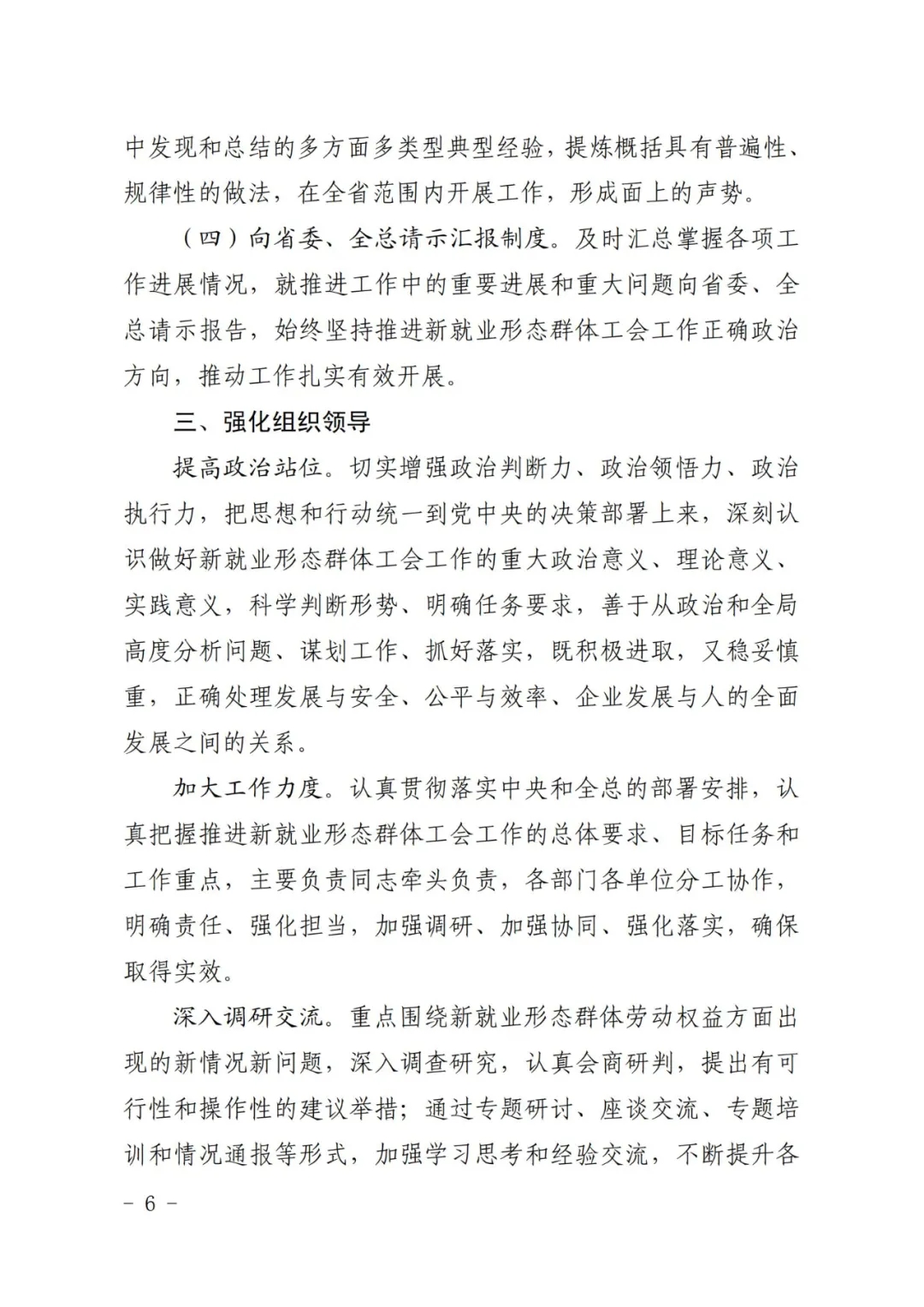 中发现和总结的多方面多类型典型经验，提炼概括具有普遍性、规律性的做法，在全省范围内开展工作，形成面上的声势。

（四）向省委、全总请示汇报制度。及时汇总掌握各项工作进展情况，就推进工作中的重要进展和重大问题向省委、全总请示报告，始终坚持推进新就业形态群体工会工作正确政治方向，推动工作扎实有效开展。

三、强化组织领导

提高政治站位。切实增强政治判断力、政治领悟力、政治执行力，把思想和行动统一到党中央的决策部署上来，深刻认识做好新就业形态群体工会工作的重大政治意义、理论意义、实践意义，科学判断形势、明确任务要求，善于从政治和全局高度分析问题、谋划工作、抓好落实，既积极进取，又稳妥慎重，正确处理发展与安全、公平与效率、企业发展与人的全面发展之间的关系。

加大工作力度。认真贯彻落实中央和全总的部署安排，认真把握推进新就业形态群体工会工作的总体要求、目标任务和工作重点，主要负责同志牵头负责，各部门各单位分工协作，明确责任、强化担当，加强调研、加强协同、强化落实，确保取得实效。

深入调研交流。重点围绕新就业形态群体劳动权益方面出现的新情况新问题，深入调查研究，认真会商研判，提出有可行性和操作性的建议举措；通过专题研讨、座谈交流、专题培训和情况通报等形式，加强学习思考和经验交流，不断提升各

－ 6 －